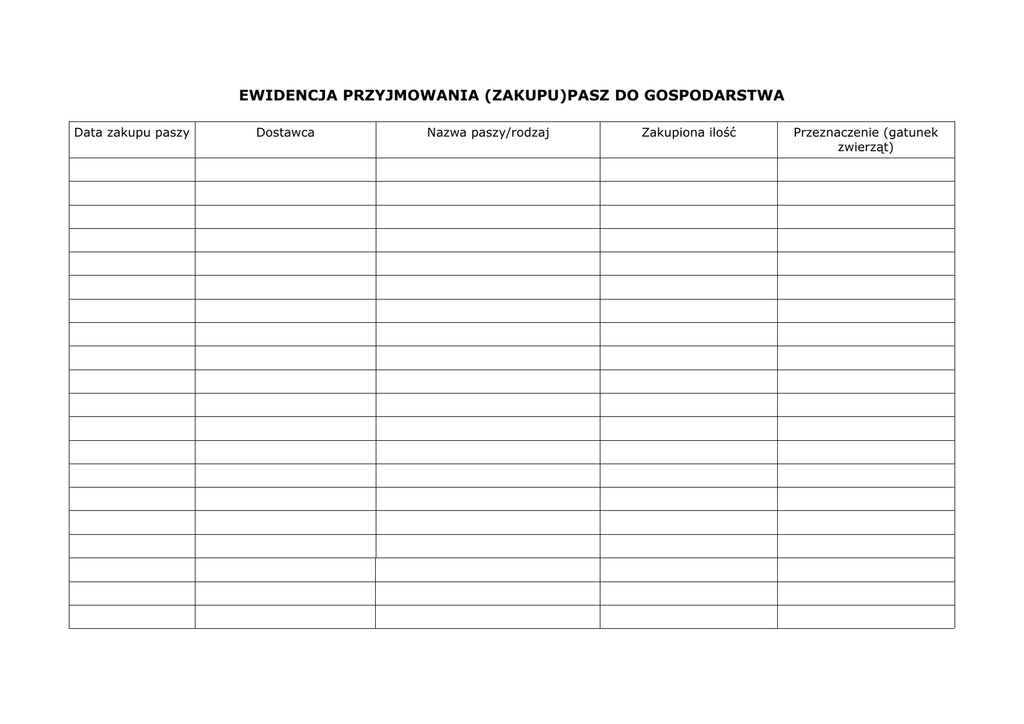 EWIDENCJA PRZYJMOWANIA (ZAKUPU)PASZ DO GOSPODARSTWA

| Data zakupu paszy | Dostawca | Nazwa paszy/rodzaj | Zakupiona ilość | Przeznaczenie (gatunek zwierząt) |
|---|---|---|---|---|
| | | | | |
| | | | | |
| | | | | |
| | | | | |
| | | | | |
| | | | | |
| | | | | |
| | | | | |
| | | | | |
| | | | | |
| | | | | |
| | | | | |
| | | | | |
| | | | | |
| | | | | |
| | | | | |
| | | | | |
| | | | | |
| | | | | |
| | | | | |